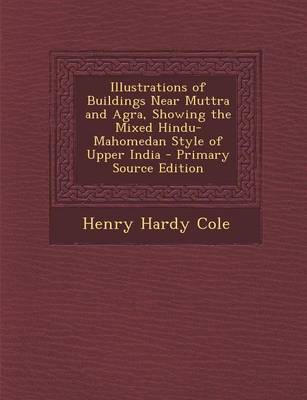 Illustrations of Buildings Near Muttra and Agra, Showing the Mixed Hindu-Mahomedan Style of Upper India - Primary Source Edition

Henry Hardy Cole